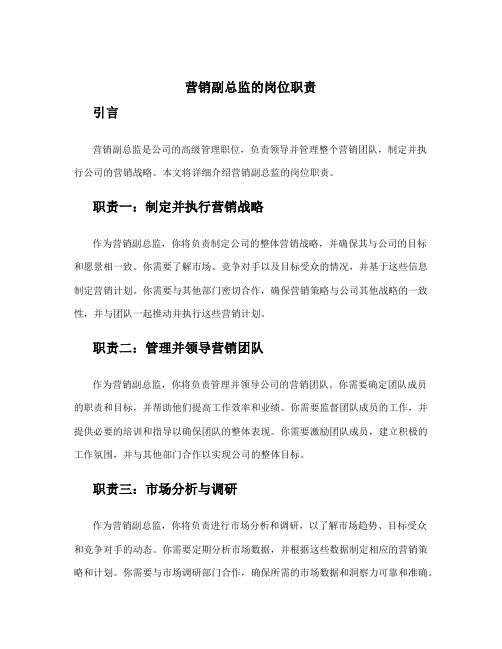 营销副总监的岗位职责

引言

营销副总监是公司的高级管理职位，负责领导并管理整个营销团队，制定并执行公司的营销战略。本文将详细介绍营销副总监的岗位职责。

职责一：制定并执行营销战略

作为营销副总监，你将负责制定公司的整体营销战略，并确保其与公司的目标和愿景相一致。你需要了解市场、竞争对手以及目标受众的情况，并基于这些信息制定营销计划。你需要与其他部门密切合作，确保营销策略与公司其他战略的一致性，并与团队一起推动并执行这些营销计划。

职责二：管理并领导营销团队

作为营销副总监，你将负责管理并领导公司的营销团队。你需要确定团队成员的职责和目标，并帮助他们提高工作效率和业绩。你需要监督团队成员的工作，并提供必要的培训和指导以确保团队的整体表现。你需要激励团队成员，建立积极的工作氛围，并与其他部门合作以实现公司的整体目标。

职责三：市场分析与调研

作为营销副总监，你将负责进行市场分析和调研，以了解市场趋势、目标受众和竞争对手的动态。你需要定期分析市场数据，并根据这些数据制定相应的营销策略和计划。你需要与市场调研部门合作，确保所需的市场数据和洞察力可靠和准确。